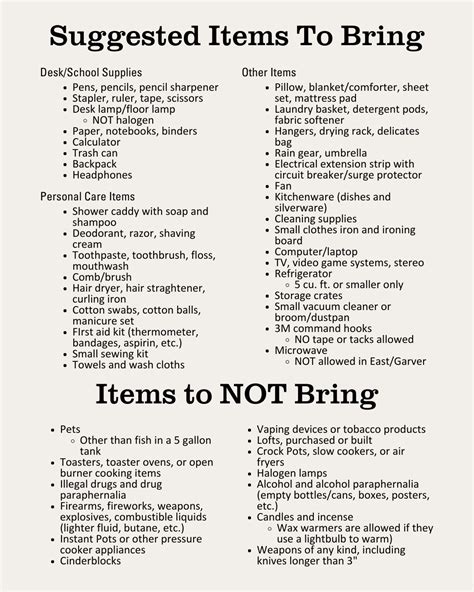 Suggested Items To Bring

Desk/School Supplies
- Pens, pencils, pencil sharpener
- Stapler, ruler, tape, scissors
- Desk lamp/floor lamp
  - NOT halogen
- Paper, notebooks, binders
- Calculator
- Trash can
- Backpack
- Headphones

Personal Care Items
- Shower caddy with soap and shampoo
- Deodorant, razor, shaving cream
- Toothpaste, toothbrush, floss, mouthwash
- Comb/brush
- Hair dryer, hair straghtener, curling iron
- Cotton swabs, cotton balls, manicure set
- FIrst aid kit (thermometer, bandages, aspirin, etc.)
- Small sewing kit
- Towels and wash cloths

Other Items
- Pillow, blanket/comforter, sheet set, mattress pad
- Laundry basket, detergent pods, fabric softener
- Hangers, drying rack, delicates bag
- Rain gear, umbrella
- Electrical extension strip with circuit breaker/surge protector
- Fan
- Kitchenware (dishes and silverware)
- Cleaning supplies
- Small clothes iron and ironing board
- Computer/laptop
- TV, video game systems, stereo
- Refrigerator
  - 5 cu. ft. or smaller only
- Storage crates
- Small vacuum cleaner or broom/dustpan
- 3M command hooks
  - NO tape or tacks allowed
- Microwave
  - NOT allowed in East/Garver

Items to NOT Bring

- Pets
  - Other than fish in a 5 gallon tank
- Toasters, toaster ovens, or open burner cooking items
- Illegal drugs and drug paraphernalia
- Firearms, fireworks, weapons, explosives, combustible liquids (lighter fluid, butane, etc.)
- Instant Pots or other pressure cooker appliances
- Cinderblocks

- Vaping devices or tobacco products
- Lofts, purchased or built
- Crock Pots, slow cookers, or air fryers
- Halogen lamps
- Alcohol and alcohol paraphernalia (empty bottles/cans, boxes, posters, etc.)
- Candles and incense
  - Wax warmers are allowed if they use a lightbulb to warm)
- Weapons of any kind, including knives longer than 3"